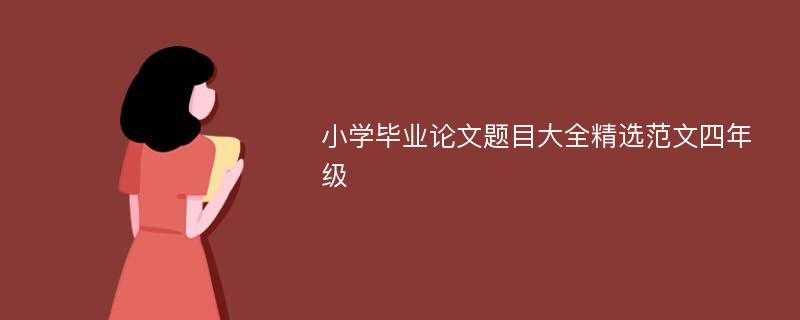 小学毕业论文题目大全精选范文四年级